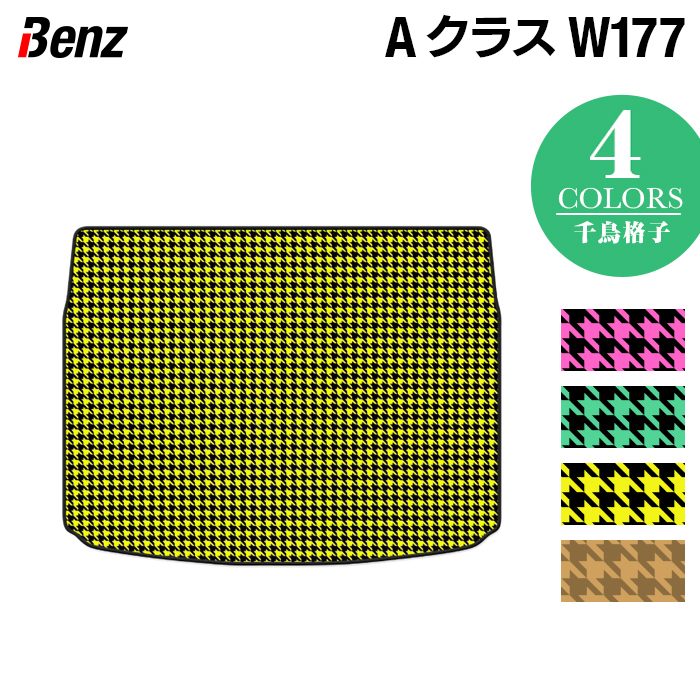 Benz

A クラス W177

4
COLORS
千鳥格子